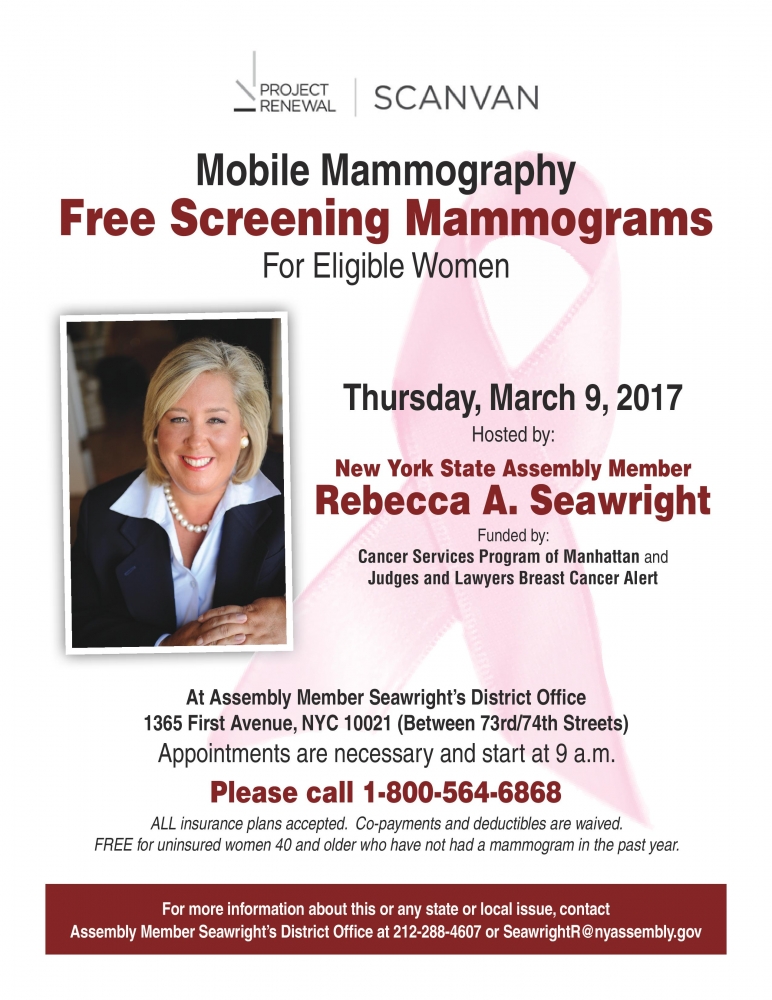 PROJECT RENEWAL

SCANVAN

Mobile Mammography

Free Screening Mammograms

For Eligible Women

Thursday, March 9, 2017

Hosted by:

New York State Assembly Member

Rebecca A. Seawright

Funded by:

Cancer Services Program of Manhattan and Judges and Lawyers Breast Cancer Alert

At Assembly Member Seawright's District Office

1365 First Avenue, NYC 10021 (Between 73rd/74th Streets)

Appointments are necessary and start at 9 a.m.

Please call 1-800-564-6868

ALL insurance plans accepted. Co-payments and deductibles are waived.

FREE for uninsured women 40 and older who have not had a mammogram in the past year.

For more information about this or any state or local issue, contact Assembly Member Seawright's District Office at 212-288-4607 or SeawrightR@nyassembly.gov